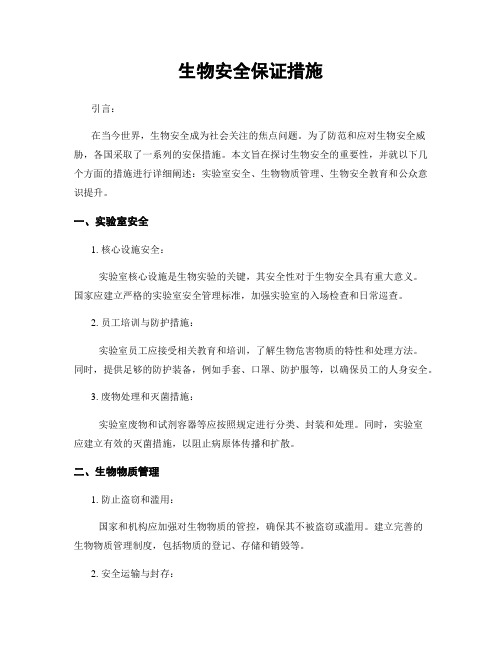 生物安全保证措施

引言：

在当今世界，生物安全成为社会关注的焦点问题。为了防范和应对生物安全威胁，各国采取了一系列的安保措施。本文旨在探讨生物安全的重要性，并就以下几个方面的措施进行详细阐述：实验室安全、生物物质管理、生物安全教育和公众意识提升。

一、实验室安全

1. 核心设施安全：

实验室核心设施是生物实验的关键，其安全性对于生物安全具有重大意义。国家应建立严格的实验室安全管理标准，加强实验室的入场检查和日常巡查。

2. 员工培训与防护措施：

实验室员工应接受相关教育和培训，了解生物危害物质的特性和处理方法。同时，提供足够的防护装备，例如手套、口罩、防护服等，以确保员工的人身安全。

3. 废物处理和灭菌措施：

实验室废物和试剂容器等应按照规定进行分类、封装和处理。同时，实验室应建立有效的灭菌措施，以阻止病原体传播和扩散。

二、生物物质管理

1. 防止盗窃和滥用：

国家和机构应加强对生物物质的管控，确保其不被盗窃或滥用。建立完善的生物物质管理制度，包括物质的登记、存储和销毁等。

2. 安全运输与封存：